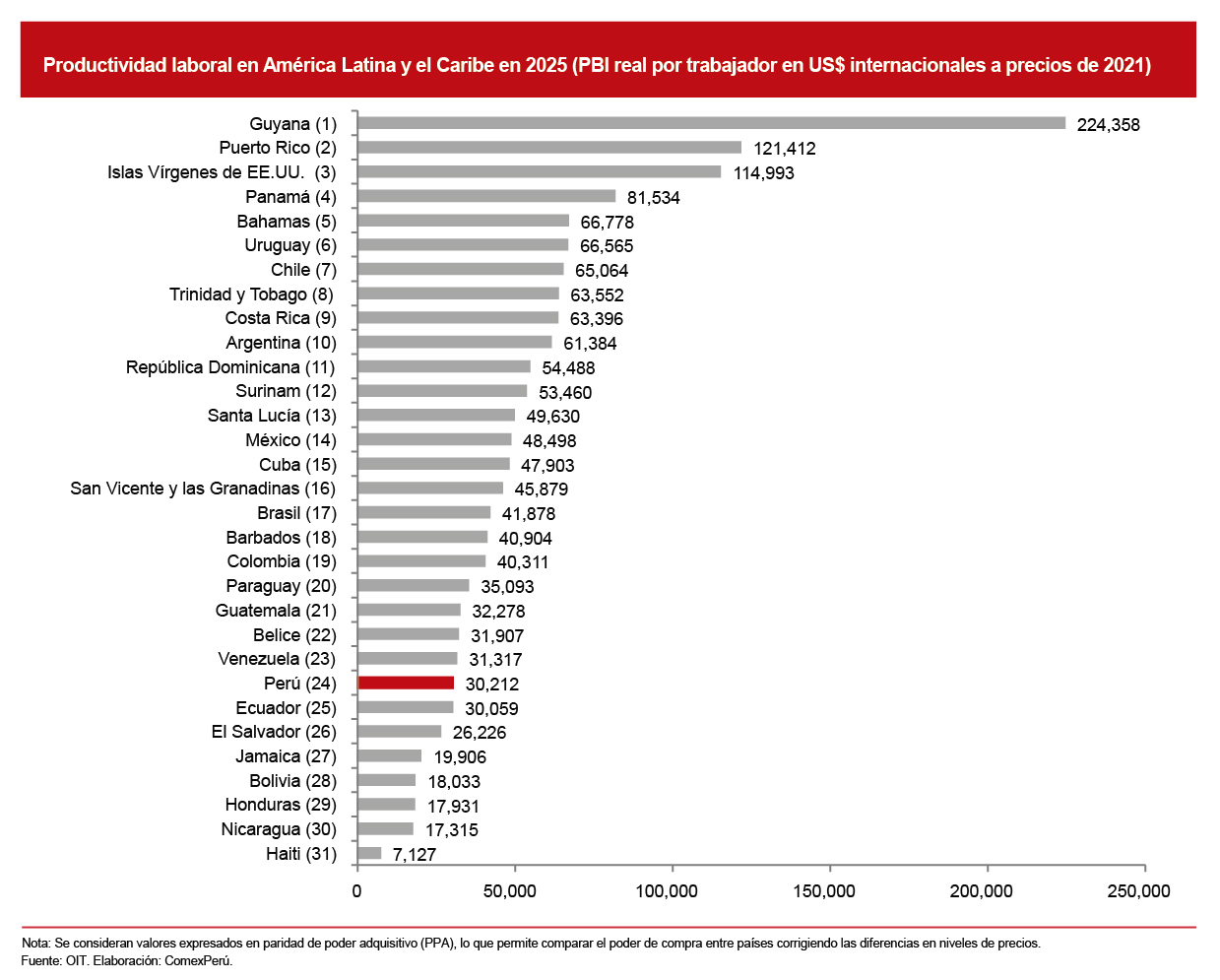 Productividad laboral en América Latina y el Caribe en 2025 (PBI real por trabajador en US$ internacionales a precios de 2021)

Guyana (1) 224,358
Puerto Rico (2) 121,412
Islas Vírgenes de EE.UU. (3) 114,993
Panamá (4) 81,534
Bahamas (5) 66,778
Uruguay (6) 66,565
Chile (7) 65,064
Trinidad y Tobago (8) 63,552
Costa Rica (9) 63,396
Argentina (10) 61,384
República Dominicana (11) 54,488
Surinam (12) 53,460
Santa Lucía (13) 49,630
México (14) 48,498
Cuba (15) 47,903
San Vicente y las Granadinas (16) 45,879
Brasil (17) 41,878
Barbados (18) 40,904
Colombia (19) 40,311
Paraguay (20) 35,093
Guatemala (21) 32,278
Belice (22) 31,907
Venezuela (23) 31,317
Perú (24) 30,212
Ecuador (25) 30,059
El Salvador (26) 26,226
Jamaica (27) 19,906
Bolivia (28) 18,033
Honduras (29) 17,931
Nicaragua (30) 17,315
Haiti (31) 7,127

0 50,000 100,000 150,000 200,000 250,000

Nota: Se consideran valores expresados en paridad de poder adquisitivo (PPA), lo que permite comparar el poder de compra entre países corrigiendo las diferencias en niveles de precios.
Fuente: OIT. Elaboración: ComexPerú.